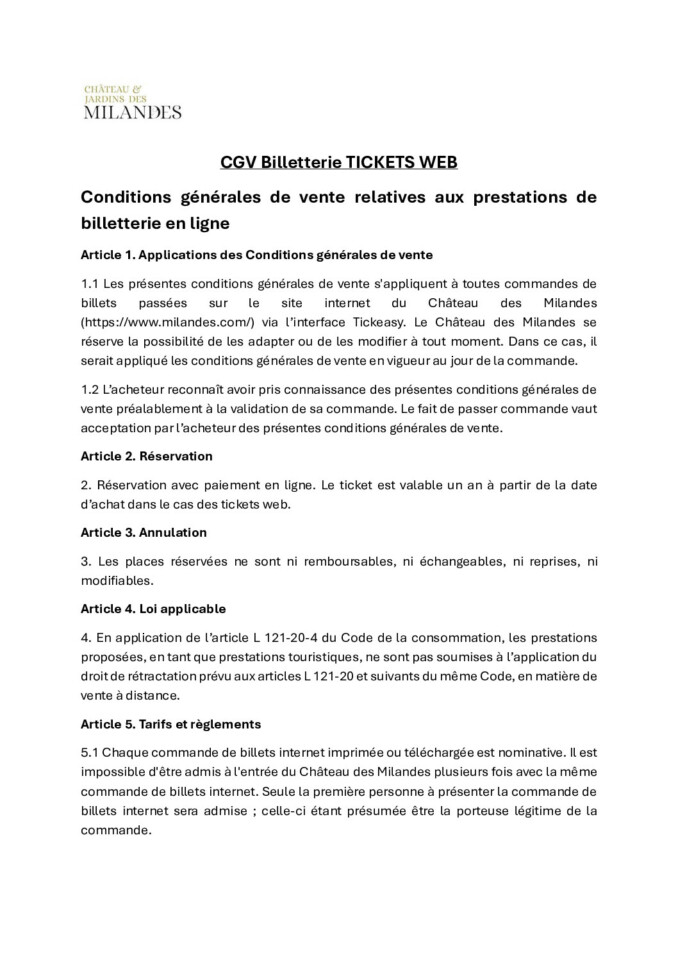 CHÂTEAU &
JARDINS DES
MILANDES

CGV Billetterie TICKETS WEB

Conditions générales de vente relatives aux prestations de billetterie en ligne

Article 1. Applications des Conditions générales de vente

1.1 Les présentes conditions générales de vente s'appliquent à toutes commandes de billets passées sur le site internet du Château des Milandes (https://www.milandes.com/) via l'interface Tickeasy. Le Château des Milandes se réserve la possibilité de les adapter ou de les modifier à tout moment. Dans ce cas, il serait appliqué les conditions générales de vente en vigueur au jour de la commande.

1.2 L'acheteur reconnaît avoir pris connaissance des présentes conditions générales de vente préalablement à la validation de sa commande. Le fait de passer commande vaut acceptation par l'acheteur des présentes conditions générales de vente.

Article 2. Réservation

2. Réservation avec paiement en ligne. Le ticket est valable un an à partir de la date d'achat dans le cas des tickets web.

Article 3. Annulation

3. Les places réservées ne sont ni remboursables, ni échangeables, ni reprises, ni modifiables.

Article 4. Loi applicable

4. En application de l'article L 121-20-4 du Code de la consommation, les prestations proposées, en tant que prestations touristiques, ne sont pas soumises à l'application du droit de rétractation prévu aux articles L 121-20 et suivants du même Code, en matière de vente à distance.

Article 5. Tarifs et règlements

5.1 Chaque commande de billets internet imprimée ou téléchargée est nominative. Il est impossible d'être admis à l'entrée du Château des Milandes plusieurs fois avec la même commande de billets internet. Seule la première personne à présenter la commande de billets internet sera admise ; celle-ci étant présumée être la porteuse légitime de la commande.